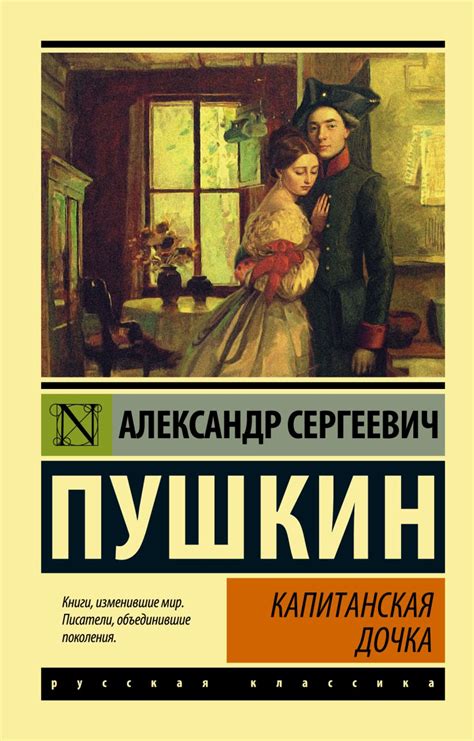 N

АЛЕКСАНДР СЕРГЕЕВИЧ

ПУШКИН

Книги, изменившие мир. Писатели, объединившие поколения.

КАПИТАНСКАЯ ДОЧКА

русская классика